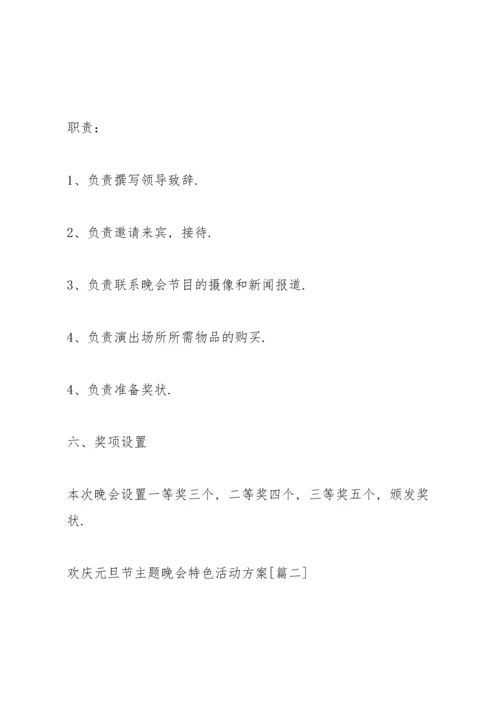 职责：

1、负责撰写领导致辞.

2、负责邀请来宾，接待.

3、负责联系晚会节目的摄像和新闻报道.

4、负责演出场所所需物品的购买.

4、负责准备奖状.

六、奖项设置

本次晚会设置一等奖三个，二等奖四个，三等奖五个，颁发奖状.

欢庆元旦节主题晚会特色活动方案[篇二]